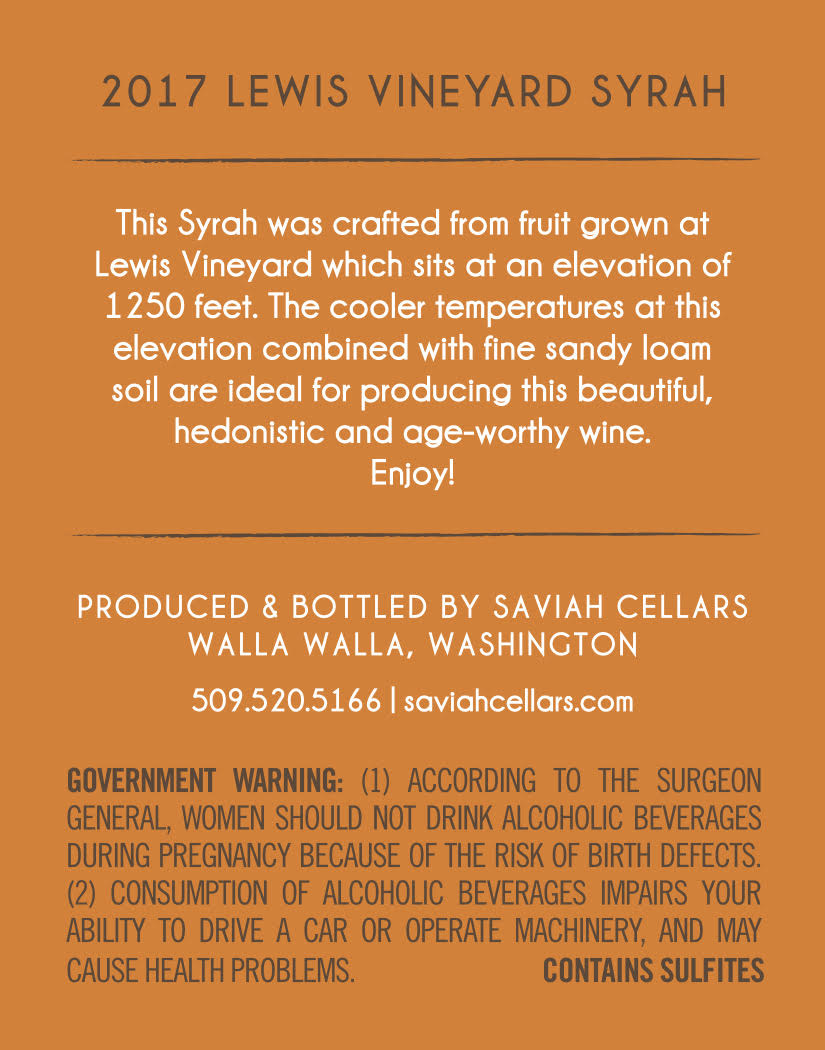 2017 LEWIS VINEYARD SYRAH

This Syrah was crafted from fruit grown at Lewis Vineyard which sits at an elevation of 1250 feet. The cooler temperatures at this elevation combined with fine sandy loam soil are ideal for producing this beautiful, hedonistic and age-worthy wine.
Enjoy!

PRODUCED & BOTTLED BY SAVIAH CELLARS
WALLA WALLA, WASHINGTON

509.520.5166 | saviahcellars.com

GOVERNMENT WARNING: (1) ACCORDING TO THE SURGEON GENERAL, WOMEN SHOULD NOT DRINK ALCOHOLIC BEVERAGES DURING PREGNANCY BECAUSE OF THE RISK OF BIRTH DEFECTS. (2) CONSUMPTION OF ALCOHOLIC BEVERAGES IMPAIRS YOUR ABILITY TO DRIVE A CAR OR OPERATE MACHINERY, AND MAY CAUSE HEALTH PROBLEMS. CONTAINS SULFITES